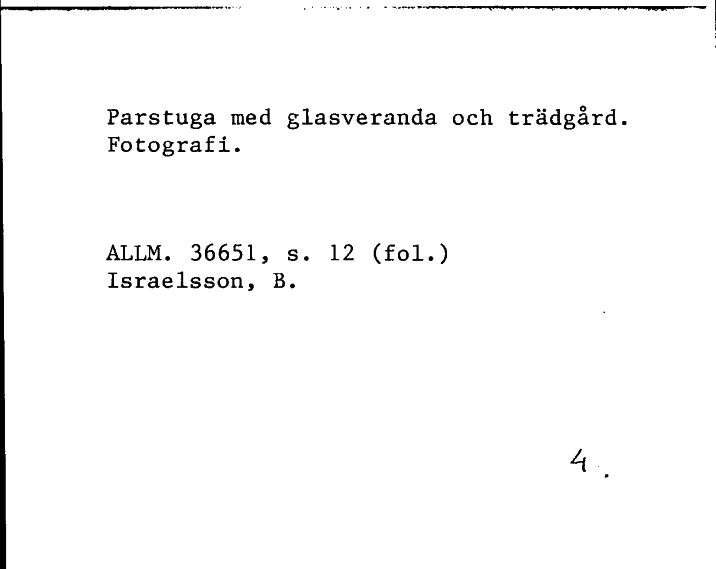 Parstuga med glasveranda och trädgård.
Fotografi.

ALLM. 36651, s. 12 (fol.)
Israelsson, B.

4.